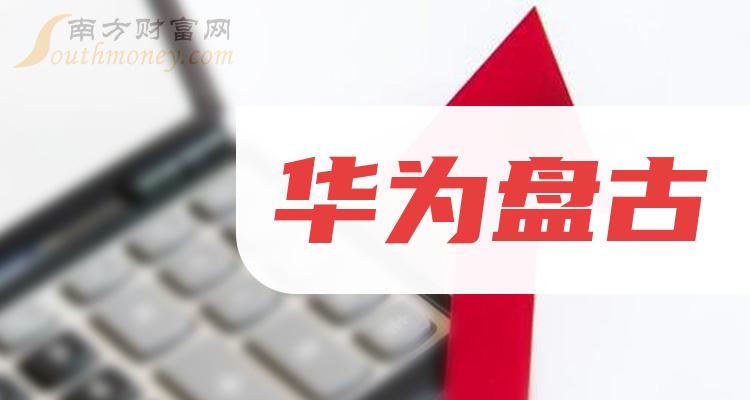 南方财富网
Southmoney.com

华为盘古